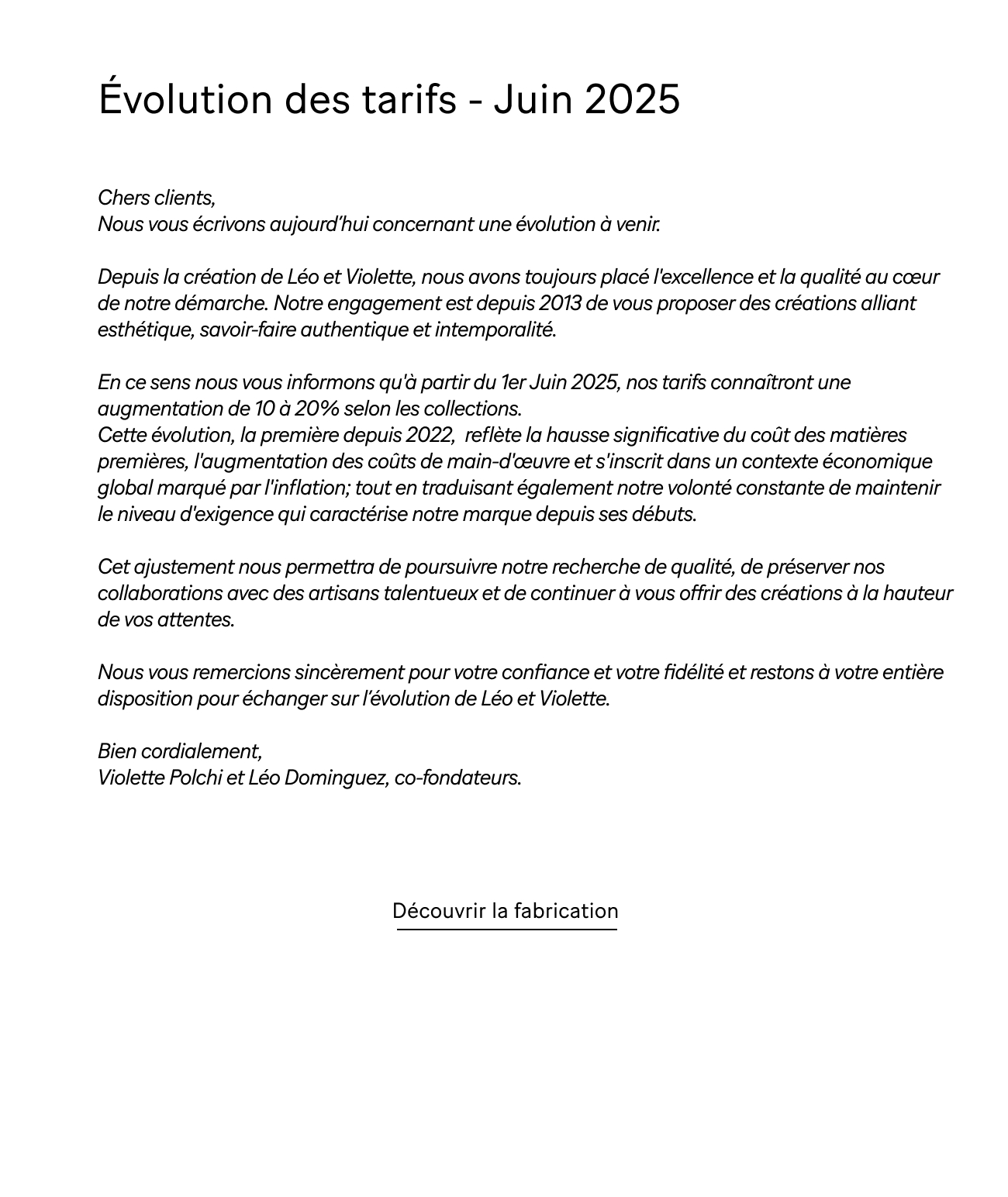 Évolution des tarifs - Juin 2025

Chers clients,
Nous vous écrivons aujourd'hui concernant une évolution à venir.

Depuis la création de Léo et Violette, nous avons toujours placé l'excellence et la qualité au cœur de notre démarche. Notre engagement est depuis 2013 de vous proposer des créations alliant esthétique, savoir-faire authentique et intemporalité.

En ce sens nous vous informons qu'à partir du 1er Juin 2025, nos tarifs connaîtront une augmentation de 10 à 20% selon les collections.
Cette évolution, la première depuis 2022, reflète la hausse significative du coût des matières premières, l'augmentation des coûts de main-d'œuvre et s'inscrit dans un contexte économique global marqué par l'inflation; tout en traduisant également notre volonté constante de maintenir le niveau d'exigence qui caractérise notre marque depuis ses débuts.

Cet ajustement nous permettra de poursuivre notre recherche de qualité, de préserver nos collaborations avec des artisans talentueux et de continuer à vous offrir des créations à la hauteur de vos attentes.

Nous vous remercions sincèrement pour votre confiance et votre fidélité et restons à votre entière disposition pour échanger sur l'évolution de Léo et Violette.

Bien cordialement,
Violette Polchi et Léo Dominguez, co-fondateurs.

Découvrir la fabrication